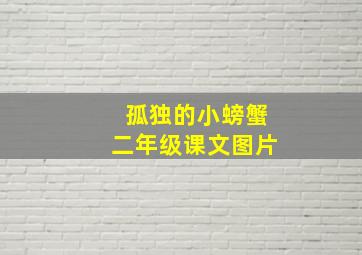 孤独的小螃蟹
二年级课文图片